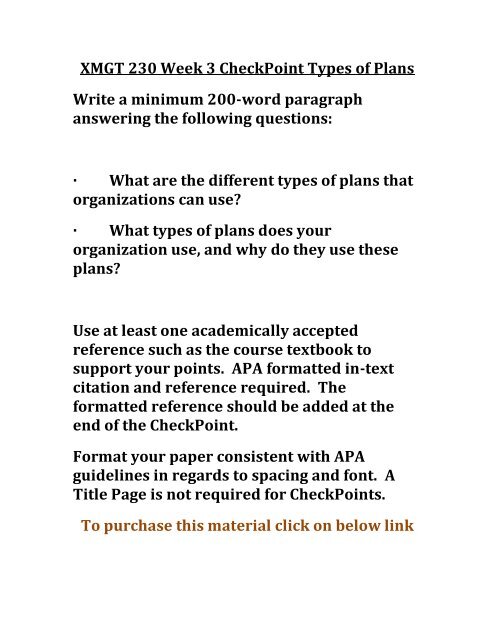 XMGT 230 Week 3 CheckPoint Types of Plans

Write a minimum 200-word paragraph answering the following questions:

· What are the different types of plans that organizations can use?

· What types of plans does your organization use, and why do they use these plans?

Use at least one academically accepted reference such as the course textbook to support your points. APA formatted in-text citation and reference required. The formatted reference should be added at the end of the CheckPoint.

Format your paper consistent with APA guidelines in regards to spacing and font. A Title Page is not required for CheckPoints.

To purchase this material click on below link